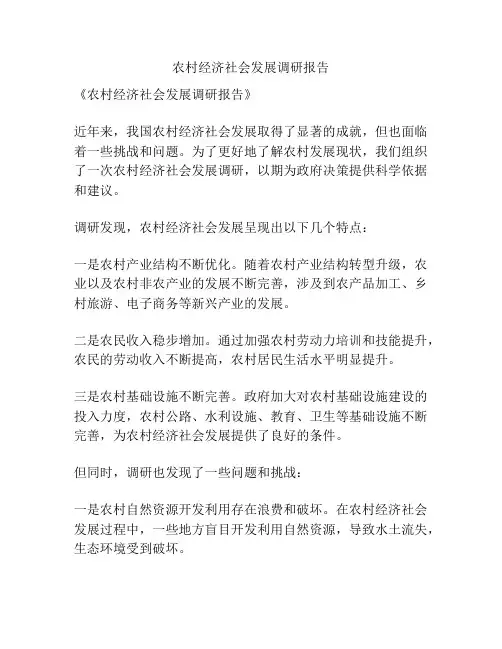 农村经济社会发展调研报告

《农村经济社会发展调研报告》

近年来，我国农村经济社会发展取得了显著的成就，但也面临着一些挑战和问题。为了更好地了解农村发展现状，我们组织了一次农村经济社会发展调研，以期为政府决策提供科学依据和建议。

调研发现，农村经济社会发展呈现出以下几个特点：

一是农村产业结构不断优化。随着农村产业结构转型升级，农业以及农村非农产业的发展不断完善，涉及到农产品加工、乡村旅游、电子商务等新兴产业的发展。

二是农民收入稳步增加。通过加强农村劳动力培训和技能提升，农民的劳动收入不断提高，农村居民生活水平明显提升。

三是农村基础设施不断完善。政府加大对农村基础设施建设的投入力度，农村公路、水利设施、教育、卫生等基础设施不断完善，为农村经济社会发展提供了良好的条件。

但同时，调研也发现了一些问题和挑战：

一是农村自然资源开发利用存在浪费和破坏。在农村经济社会发展过程中，一些地方盲目开发利用自然资源，导致水土流失，生态环境受到破坏。